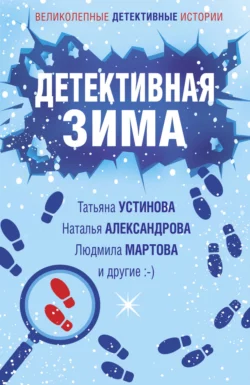 ВЕЛИКОЛЕПНЫЕ ДЕТЕКТИВНЫЕ ИСТОРИИ

ДЕТЕКТИВНАЯ ЗИМА

Татьяна УСТИНОВА
Наталья АЛЕКСАНДРОВА
Людмила МАРТОВА
и другие :-)